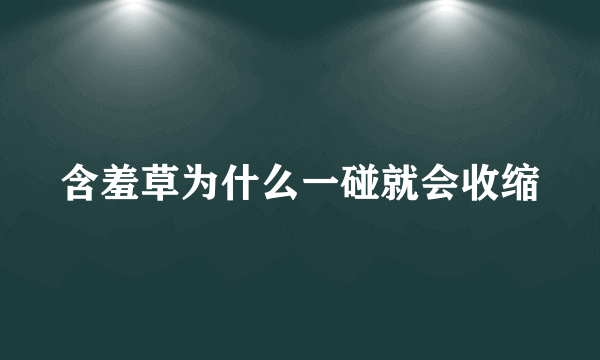 含羞草为什么一碰就会收缩